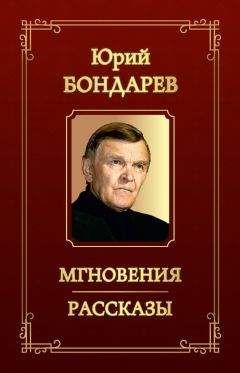 Юрий
БОНДАРЕВ

МГНОВЕНИЯ

РАССКАЗЫ